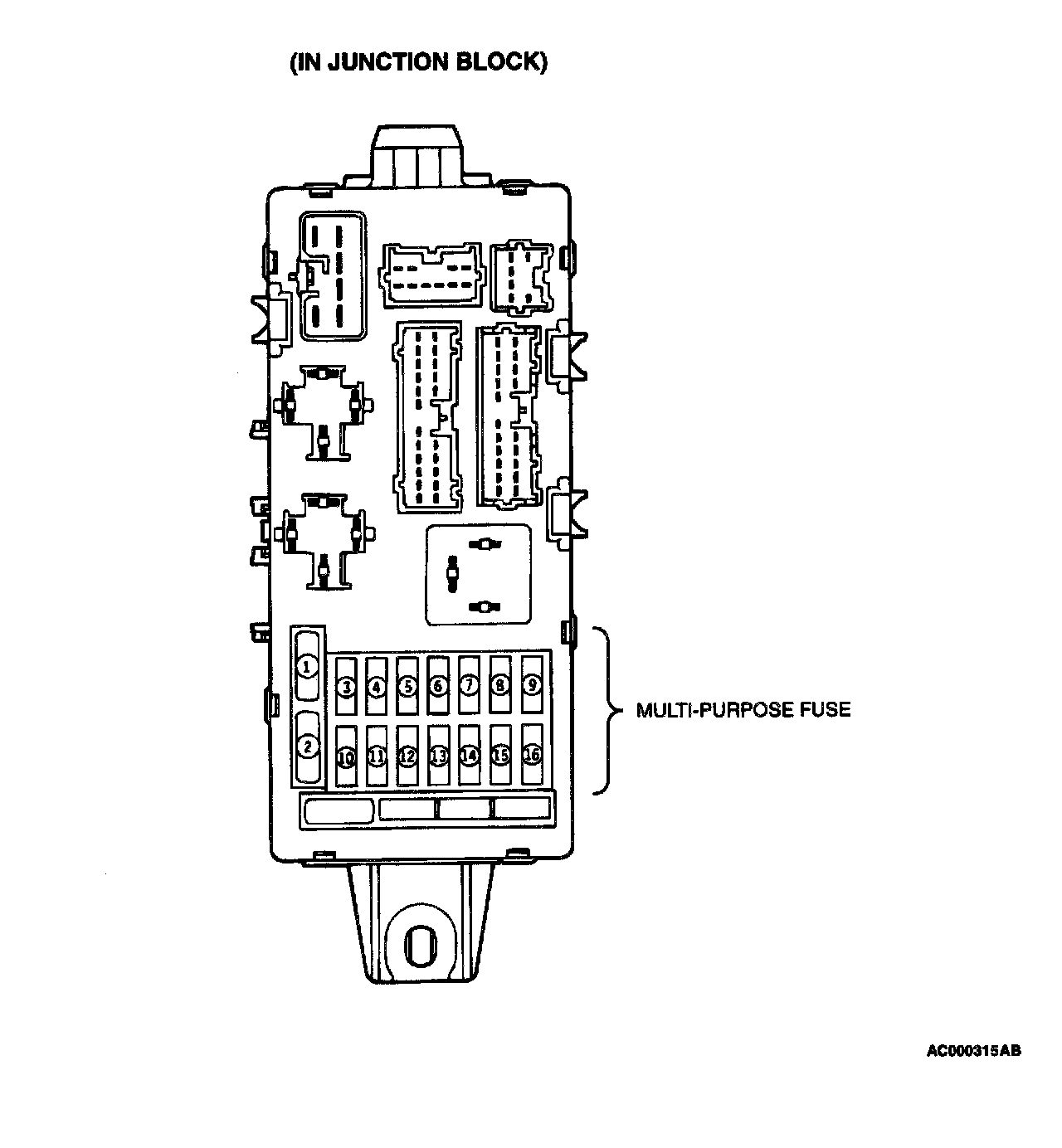 (IN JUNCTION BLOCK)

1
2
3 4 5 6 7 8 9
10 11 12 13 14 15 16

MULTI-PURPOSE FUSE

AC000315AB